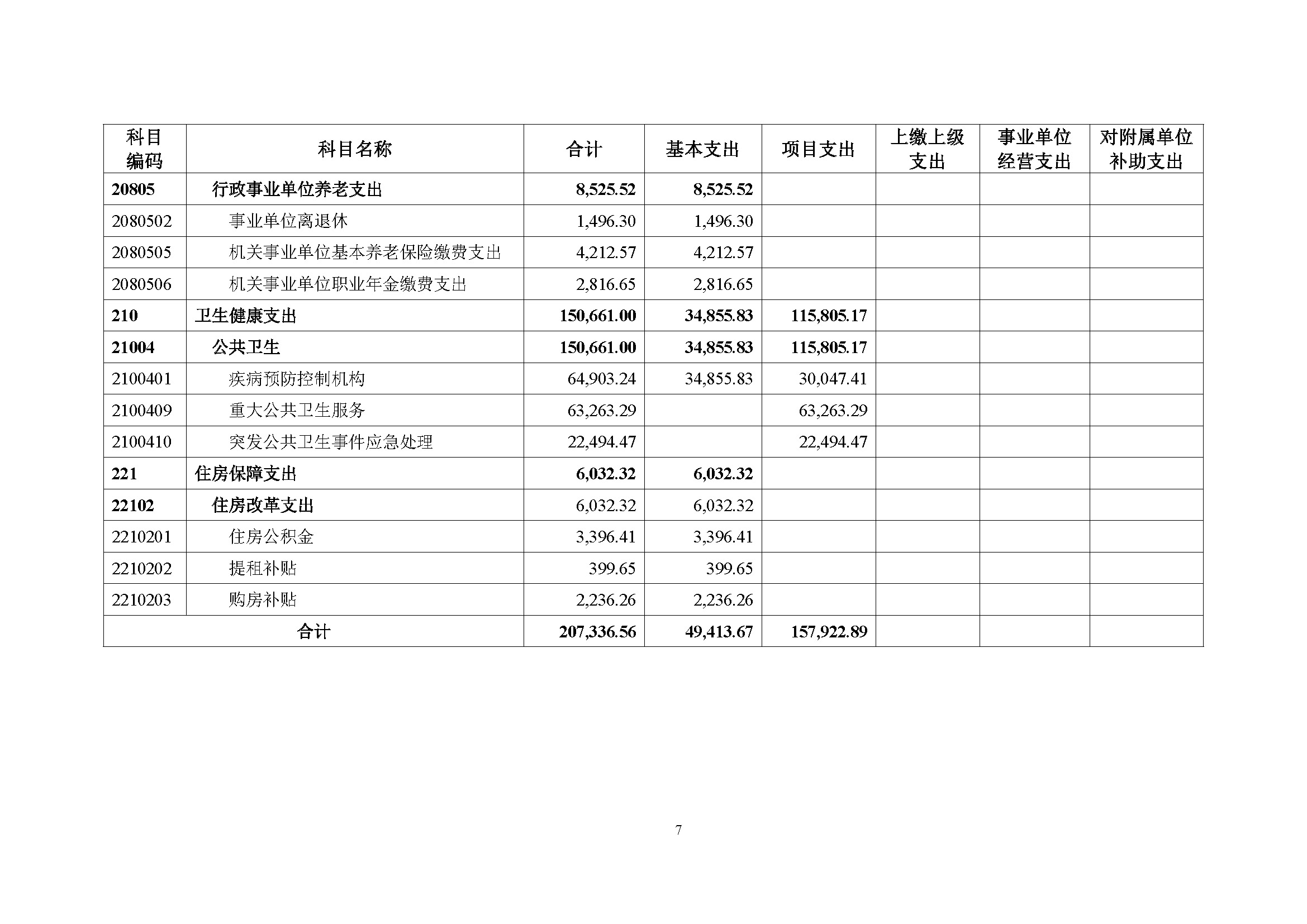 | 科目编码 | 科目名称 | 合计 | 基本支出 | 项目支出 | 上缴上级支出 | 事业单位经营支出 | 对附属单位补助支出 |
|---|---|---|---|---|---|---|---|
| 20805 | 行政事业单位养老支出 | 8,525.52 | 8,525.52 | | | | |
| 2080502 | 事业单位离退休 | 1,496.30 | 1,496.30 | | | | |
| 2080505 | 机关事业单位基本养老保险缴费支出 | 4,212.57 | 4,212.57 | | | | |
| 2080506 | 机关事业单位职业年金缴费支出 | 2,816.65 | 2,816.65 | | | | |
| 210 | 卫生健康支出 | 150,661.00 | 34,855.83 | 115,805.17 | | | |
| 21004 | 公共卫生 | 150,661.00 | 34,855.83 | 115,805.17 | | | |
| 2100401 | 疾病预防控制机构 | 64,903.24 | 34,855.83 | 30,047.41 | | | |
| 2100409 | 重大公共卫生服务 | 63,263.29 | | 63,263.29 | | | |
| 2100410 | 突发公共卫生事件应急处理 | 22,494.47 | | 22,494.47 | | | |
| 221 | 住房保障支出 | 6,032.32 | 6,032.32 | | | | |
| 22102 | 住房改革支出 | 6,032.32 | 6,032.32 | | | | |
| 2210201 | 住房公积金 | 3,396.41 | 3,396.41 | | | | |
| 2210202 | 提租补贴 | 399.65 | 399.65 | | | | |
| 2210203 | 购房补贴 | 2,236.26 | 2,236.26 | | | | |
| 合计 | | 207,336.56 | 49,413.67 | 157,922.89 | | | |

7